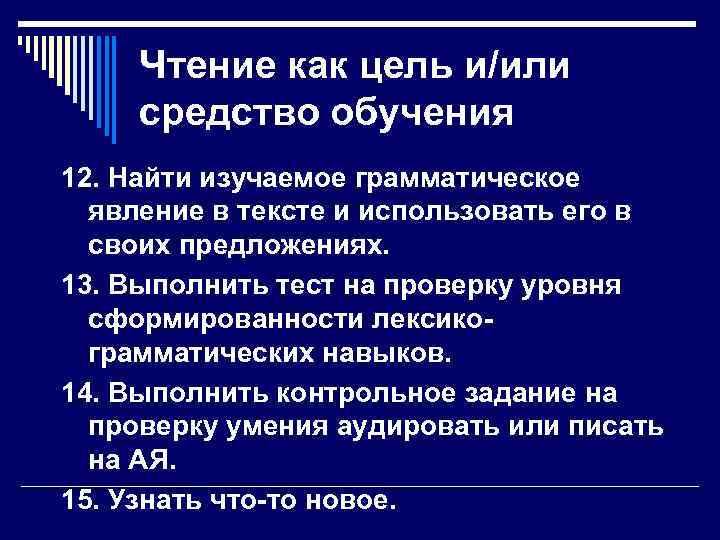 Чтение как цель и/или средство обучения

12. Найти изучаемое грамматическое явление в тексте и использовать его в своих предложениях.

13. Выполнить тест на проверку уровня сформированности лексико-грамматических навыков.

14. Выполнить контрольное задание на проверку умения аудировать или писать на АЯ.

15. Узнать что-то новое.